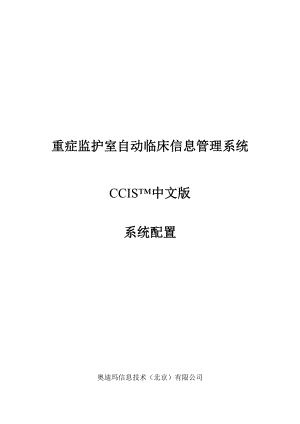 重症监护室自动临床信息管理系统

CCIS™中文版

系统配置

奥迪玛信息技术（北京）有限公司